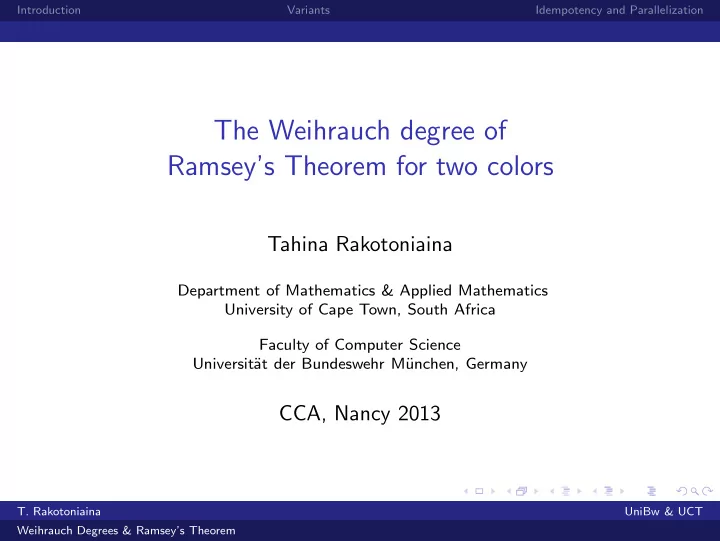 Introduction Variants Idempotency and Parallelization

The Weihrauch degree of Ramsey's Theorem for two colors

Tahina Rakotoniaina

Department of Mathematics & Applied Mathematics
University of Cape Town, South Africa

Faculty of Computer Science
Universität der Bundeswehr München, Germany

CCA, Nancy 2013

T. Rakotoniaina UniBw & UCT
Weihrauch Degrees & Ramsey's Theorem